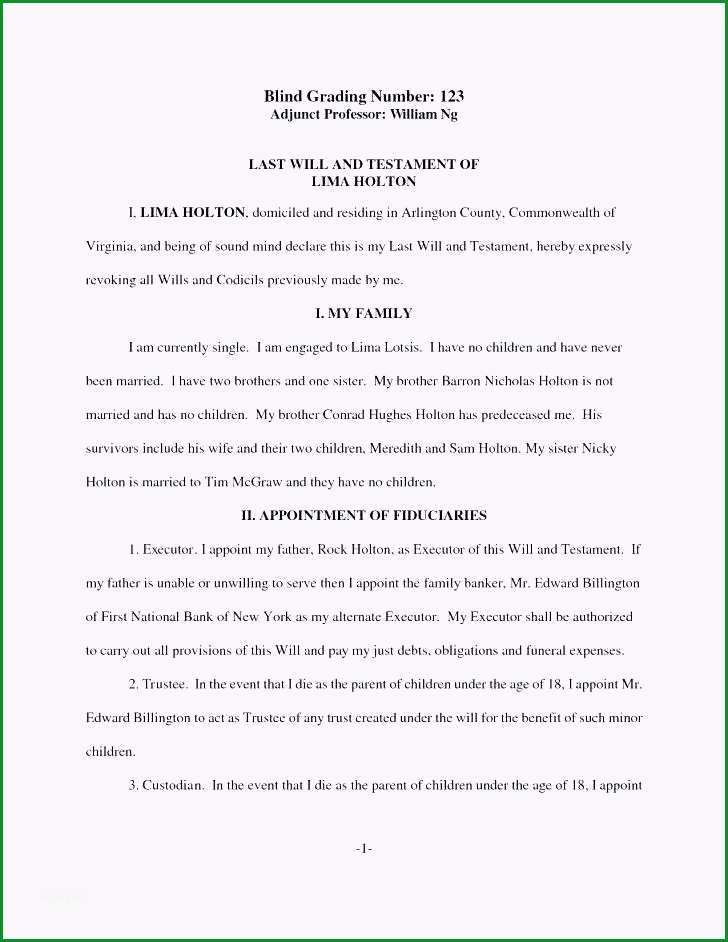 Blind Grading Number: 123
Adjunct Professor: William Ng

LAST WILL AND TESTAMENT OF
LIMA HOLTON

I, LIMA HOLTON, domiciled and residing in Arlington County, Commonwealth of Virginia, and being of sound mind declare this is my Last Will and Testament, hereby expressly revoking all Wills and Codicils previously made by me.

I. MY FAMILY

I am currently single. I am engaged to Lima Lotsis. I have no children and have never been married. I have two brothers and one sister. My brother Barron Nicholas Holton is not married and has no children. My brother Conrad Hughes Holton has predeceased me. His survivors include his wife and their two children, Meredith and Sam Holton. My sister Nicky Holton is married to Tim McGraw and they have no children.

II. APPOINTMENT OF FIDUCIARIES

1. Executor. I appoint my father, Rock Holton, as Executor of this Will and Testament. If my father is unable or unwilling to serve then I appoint the family banker, Mr. Edward Billington of First National Bank of New York as my alternate Executor. My Executor shall be authorized to carry out all provisions of this Will and pay my just debts, obligations and funeral expenses.

2. Trustee. In the event that I die as the parent of children under the age of 18, I appoint Mr. Edward Billington to act as Trustee of any trust created under the will for the benefit of such minor children.

3. Custodian. In the event that I die as the parent of children under the age of 18, I appoint

-1-